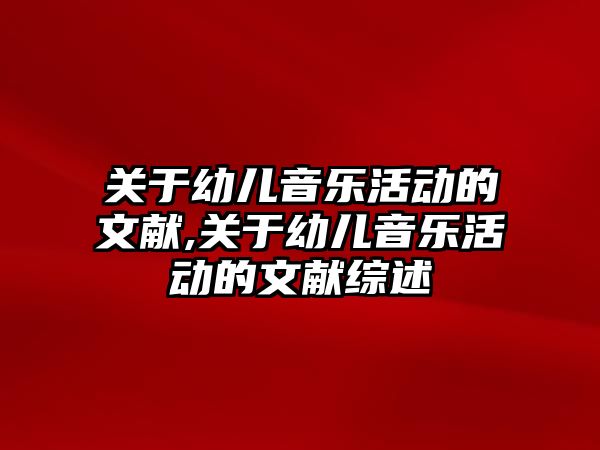 关于幼儿音乐活动的文献,关于幼儿音乐活动的文献综述